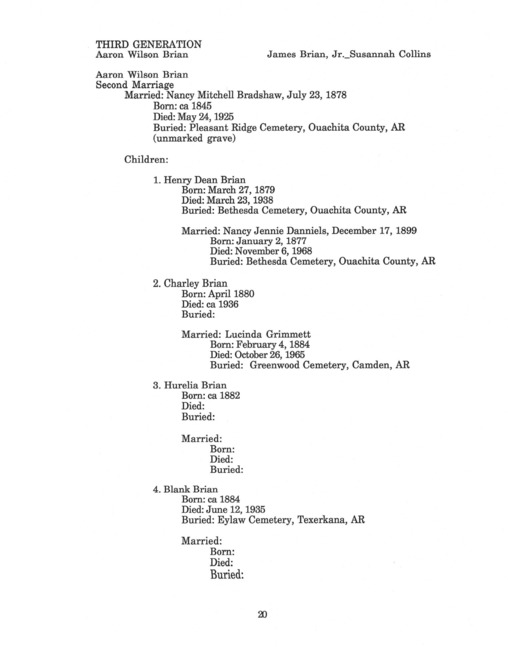 THIRD GENERATION
Aaron Wilson Brian

James Brian, Jr._Susannah Collins

Aaron Wilson Brian
Second Marriage
Married: Nancy Mitchell Bradshaw, July 23, 1878
Born: ca 1845
Died: May 24, 1925
Buried: Pleasant Ridge Cemetery, Ouachita County, AR
(unmarked grave)

Children:

1. Henry Dean Brian
Born: March 27, 1879
Died: March 23, 1938
Buried: Bethesda Cemetery, Ouachita County, AR

Married: Nancy Jennie Danniels, December 17, 1899
Born: January 2, 1877
Died: November 6, 1968
Buried: Bethesda Cemetery, Ouachita County, AR

2. Charley Brian
Born: April 1880
Died: ca 1936
Buried:

Married: Lucinda Grimmett
Born: February 4, 1884
Died: October 26, 1965
Buried: Greenwood Cemetery, Camden, AR

3. Hurelia Brian
Born: ca 1882
Died:
Buried:

Married:
Born:
Died:
Buried:

4. Blank Brian
Born: ca 1884
Died: June 12, 1935
Buried: Eylaw Cemetery, Texerkana, AR

Married:
Born:
Died:
Buried:

20